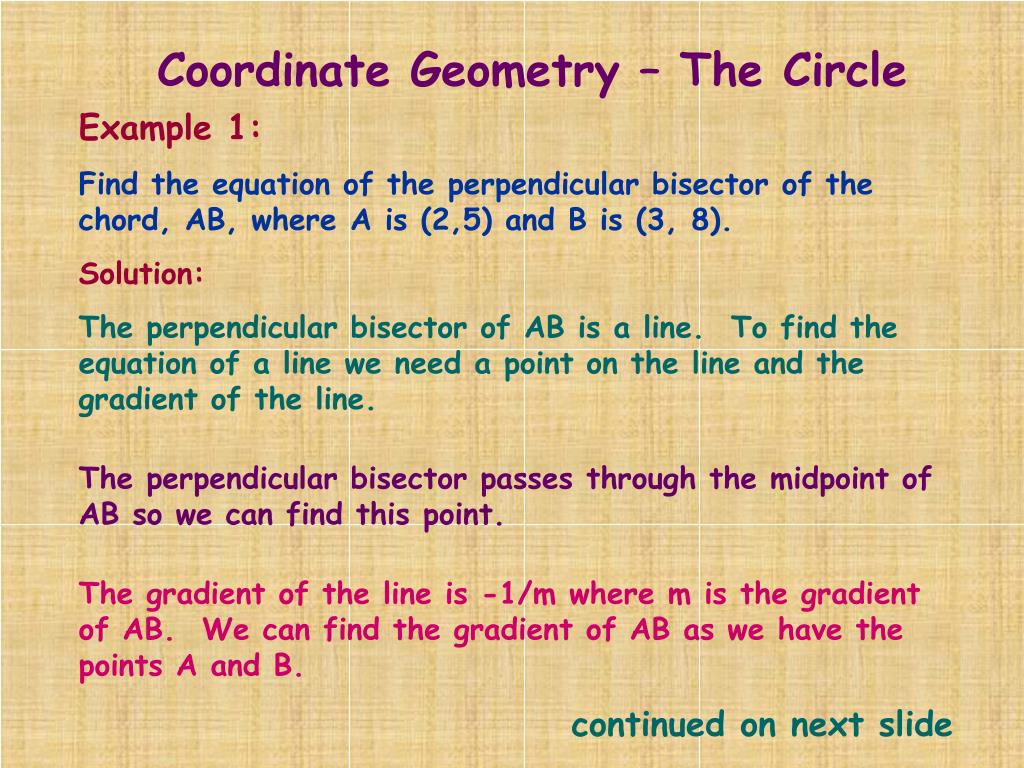 Coordinate Geometry – The Circle

Example 1:

Find the equation of the perpendicular bisector of the chord, AB, where A is (2,5) and B is (3, 8).

Solution:

The perpendicular bisector of AB is a line. To find the equation of a line we need a point on the line and the gradient of the line.

The perpendicular bisector passes through the midpoint of AB so we can find this point.

The gradient of the line is -1/m where m is the gradient of AB. We can find the gradient of AB as we have the points A and B.

continued on next slide